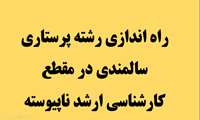 راه اندازی رشته پرستاری سالمندی در مقطع کارشناسی ارشد ناپیوسته